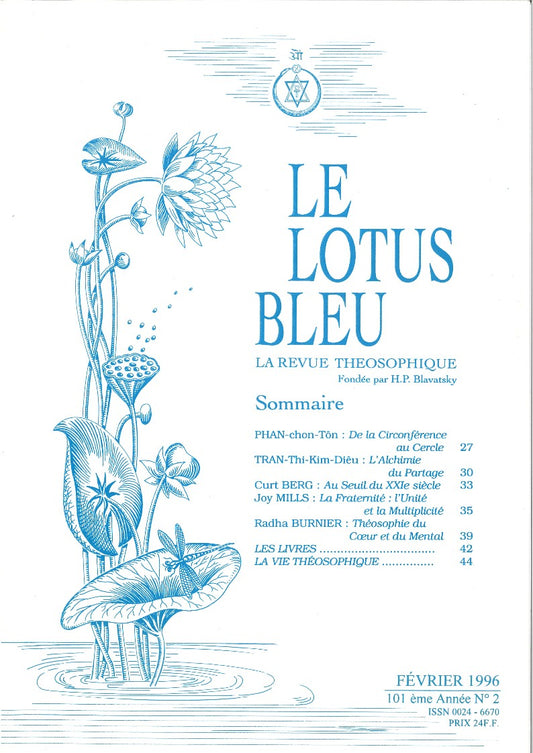 ॐ

LE LOTUS BLEU

LA REVUE THEOSOPHIQUE
Fondée par H.P. Blavatsky

Sommaire

PHAN-chon-Tôn : De la Circonférence au Cercle 27
TRAN-Thi-Kim-Diêu : L'Alchimie du Partage 30
Curt BERG : Au Seuil du XXIe siècle 33
Joy MILLS : La Fraternité : l'Unité et la Multiplicité 35
Radha BURNIER : Théosophie du Cœur et du Mental 39
LES LIVRES ................................ 42
LA VIE THÉOSOPHIQUE ............... 44

FÉVRIER 1996
101 ème Année N° 2
ISSN 0024 - 6670
PRIX 24F.F.